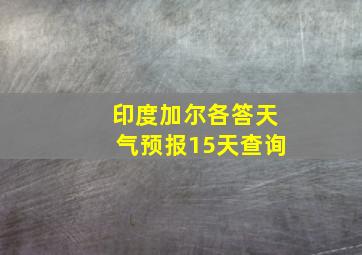 印度加尔各答天气预报15天查询